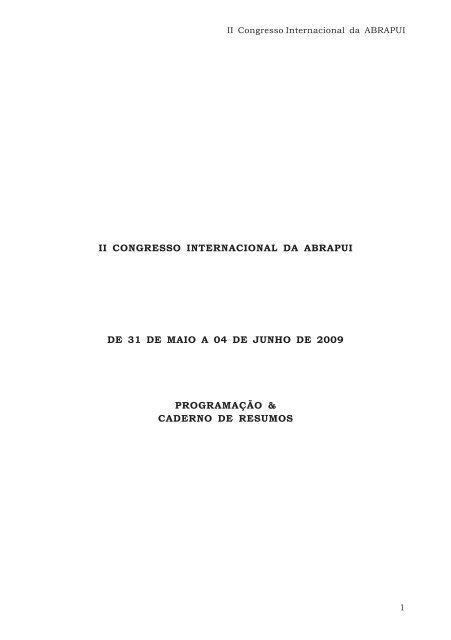 II Congresso Internacional da ABRAPUI

II CONGRESSO INTERNACIONAL DA ABRAPUI

DE 31 DE MAIO A 04 DE JUNHO DE 2009

PROGRAMAÇÃO &
CADERNO DE RESUMOS

1